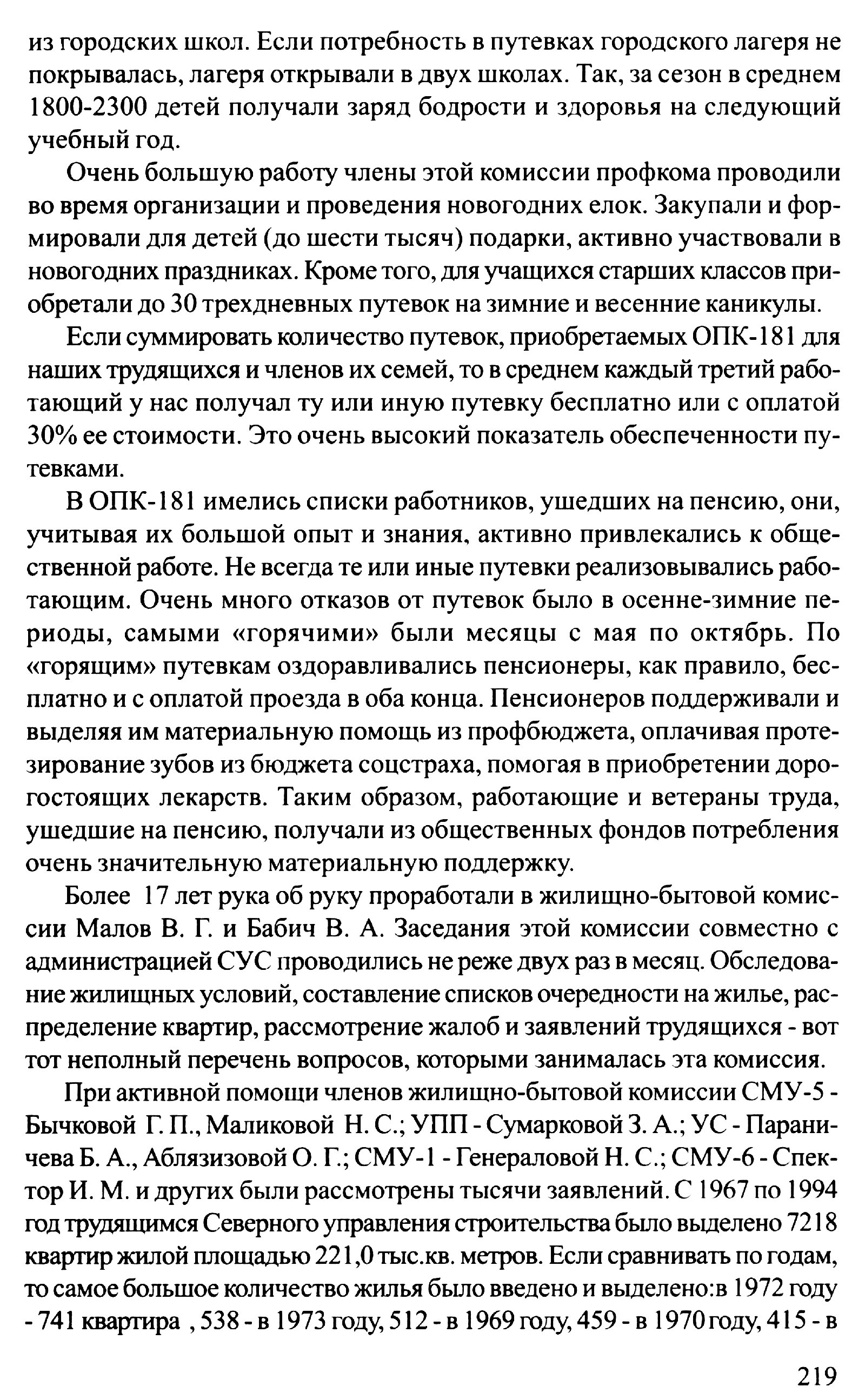 из городских школ. Если потребность в путевках городского лагеря не покрывалась, лагеря открывали в двух школах. Так, за сезон в среднем 1800-2300 детей получали заряд бодрости и здоровья на следующий учебный год.

Очень большую работу члены этой комиссии профкома проводили во время организации и проведения новогодних елок. Закупали и формировали для детей (до шести тысяч) подарки, активно участвовали в новогодних праздниках. Кроме того, для учащихся старших классов приобретали до 30 трехдневных путевок на зимние и весенние каникулы.

Если суммировать количество путевок, приобретаемых ОПК-181 для наших трудящихся и членов их семей, то в среднем каждый третий работающий у нас получал ту или иную путевку бесплатно или с оплатой 30% ее стоимости. Это очень высокий показатель обеспеченности путевками.

В ОПК-181 имелись списки работников, ушедших на пенсию, они, учитывая их большой опыт и знания, активно привлекались к общественной работе. Не всегда те или иные путевки реализовывались работающим. Очень много отказов от путевок было в осенне-зимние периоды, самыми «горячими» были месяцы с мая по октябрь. По «горящим» путевкам оздоравливались пенсионеры, как правило, бесплатно и с оплатой проезда в оба конца. Пенсионеров поддерживали и выделяя им материальную помощь из профбюджета, оплачивая протезирование зубов из бюджета соцстраха, помогая в приобретении дорогостоящих лекарств. Таким образом, работающие и ветераны труда, ушедшие на пенсию, получали из общественных фондов потребления очень значительную материальную поддержку.

Более 17 лет рука об руку проработали в жилищно-бытовой комиссии Малов В. Г. и Бабич В. А. Заседания этой комиссии совместно с администрацией СУС проводились не реже двух раз в месяц. Обследование жилищных условий, составление списков очередности на жилье, распределение квартир, рассмотрение жалоб и заявлений трудящихся - вот тот неполный перечень вопросов, которыми занималась эта комиссия.

При активной помощи членов жилищно-бытовой комиссии СМУ-5 - Бычковой Г. П., Маликовой Н. С.; УПП - Сумарковой З. А.; УС - Параничева Б. А., Аблязизовой О. Г.; СМУ-1 - Генераловой Н. С.; СМУ-6 - Спектор И. М. и других были рассмотрены тысячи заявлений. С 1967 по 1994 год трудящимся Северного управления строительства было выделено 7218 квартир жилой площадью 221,0 тыс.кв. метров. Если сравнивать по годам, то самое большое количество жилья было введено и выделено:в 1972 году - 741 квартира , 538 - в 1973 году, 512 - в 1969 году, 459 - в 1970 году, 415 - в

219